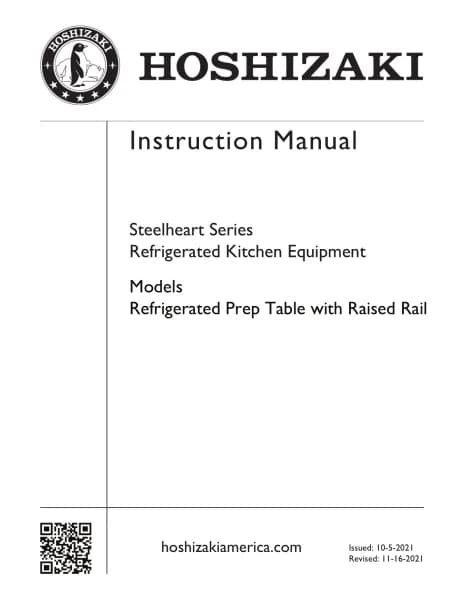 HOSHIZAKI

HOSHIZAKI

Instruction Manual

Steelheart Series
Refrigerated Kitchen Equipment

Models
Refrigerated Prep Table with Raised Rail

hoshizakiamerica.com

Issued: 10-5-2021
Revised: 11-16-2021